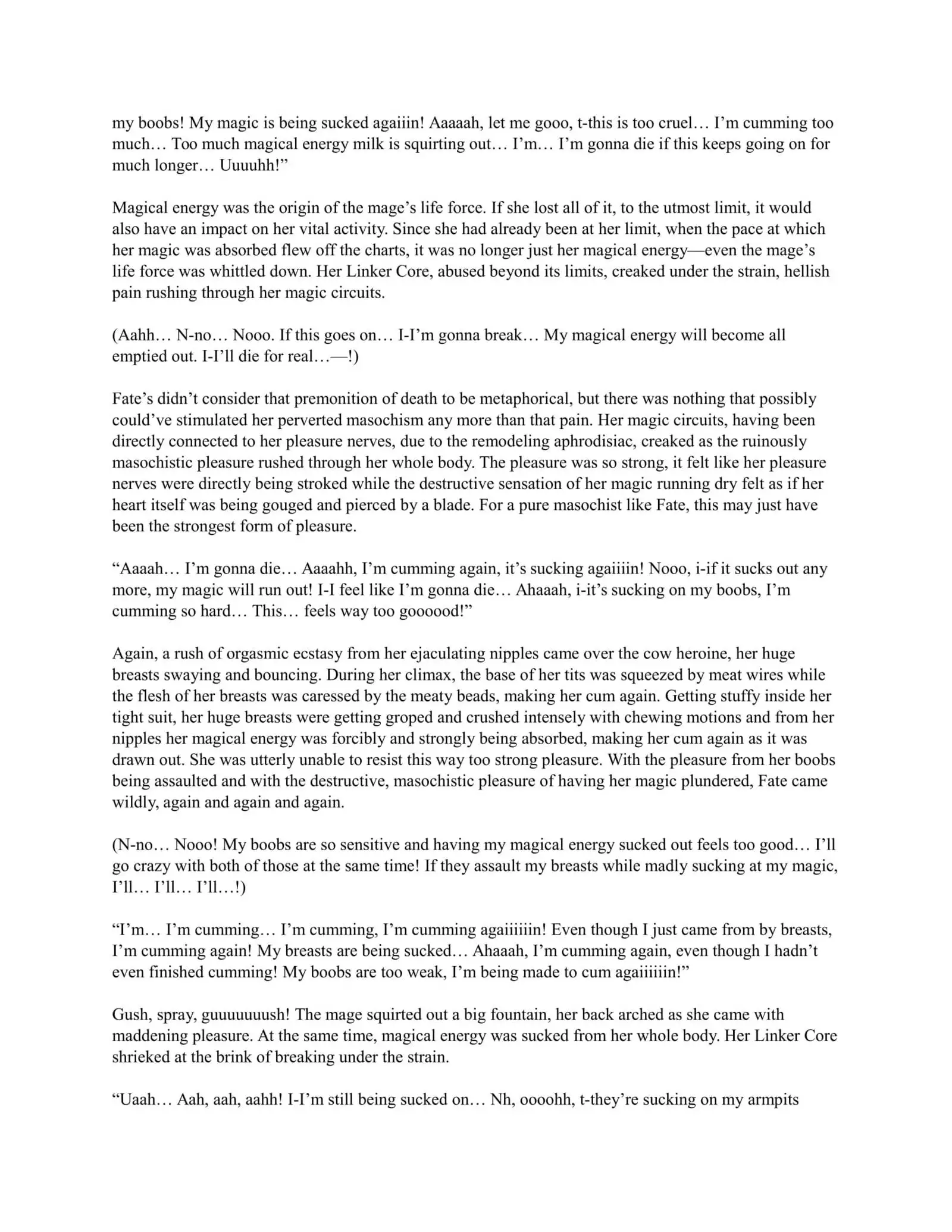 my boobs! My magic is being sucked agaiiin! Aaaaah, let me gooo, t-this is too cruel… I'm cumming too much… Too much magical energy milk is squirting out… I'm… I'm gonna die if this keeps going on for much longer… Uuuuhh!"

Magical energy was the origin of the mage's life force. If she lost all of it, to the utmost limit, it would also have an impact on her vital activity. Since she had already been at her limit, when the pace at which her magic was absorbed flew off the charts, it was no longer just her magical energy—even the mage's life force was whittled down. Her Linker Core, abused beyond its limits, creaked under the strain, hellish pain rushing through her magic circuits.

(Aahh… N-no… Nooo. If this goes on… I-I'm gonna break… My magical energy will become all emptied out. I-I'll die for real…—!)

Fate's didn't consider that premonition of death to be metaphorical, but there was nothing that possibly could've stimulated her perverted masochism any more than that pain. Her magic circuits, having been directly connected to her pleasure nerves, due to the remodeling aphrodisiac, creaked as the ruinously masochistic pleasure rushed through her whole body. The pleasure was so strong, it felt like her pleasure nerves were directly being stroked while the destructive sensation of her magic running dry felt as if her heart itself was being gouged and pierced by a blade. For a pure masochist like Fate, this may just have been the strongest form of pleasure.

"Aaaah… I'm gonna die… Aaaahh, I'm cumming again, it's sucking agaiiiin! Nooo, i-if it sucks out any more, my magic will run out! I-I feel like I'm gonna die… Ahaaah, i-it's sucking on my boobs, I'm cumming so hard… This… feels way too goooood!"

Again, a rush of orgasmic ecstasy from her ejaculating nipples came over the cow heroine, her huge breasts swaying and bouncing. During her climax, the base of her tits was squeezed by meat wires while the flesh of her breasts was caressed by the meaty beads, making her cum again. Getting stuffy inside her tight suit, her huge breasts were getting groped and crushed intensely with chewing motions and from her nipples her magical energy was forcibly and strongly being absorbed, making her cum again as it was drawn out. She was utterly unable to resist this way too strong pleasure. With the pleasure from her boobs being assaulted and with the destructive, masochistic pleasure of having her magic plundered, Fate came wildly, again and again and again.

(N-no… Nooo! My boobs are so sensitive and having my magical energy sucked out feels too good… I'll go crazy with both of those at the same time! If they assault my breasts while madly sucking at my magic, I'll… I'll… I'll…!)

"I'm… I'm cumming… I'm cumming, I'm cumming agaiiiiiin! Even though I just came from by breasts, I'm cumming again! My breasts are being sucked… Ahaaah, I'm cumming again, even though I hadn't even finished cumming! My boobs are too weak, I'm being made to cum agaiiiiiin!"

Gush, spray, guuuuuuush! The mage squirted out a big fountain, her back arched as she came with maddening pleasure. At the same time, magical energy was sucked from her whole body. Her Linker Core shrieked at the brink of breaking under the strain.

"Uaah… Aah, aah, aahh! I-I'm still being sucked on… Nh, oooohh, t-they're sucking on my armpits